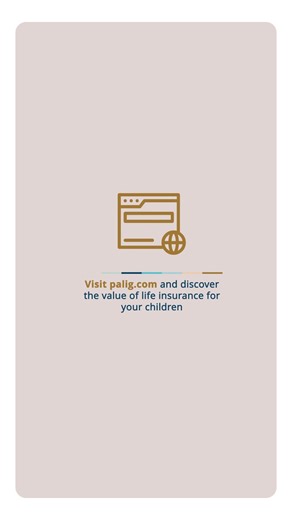 Visit palig.com and discover the value of life insurance for your children